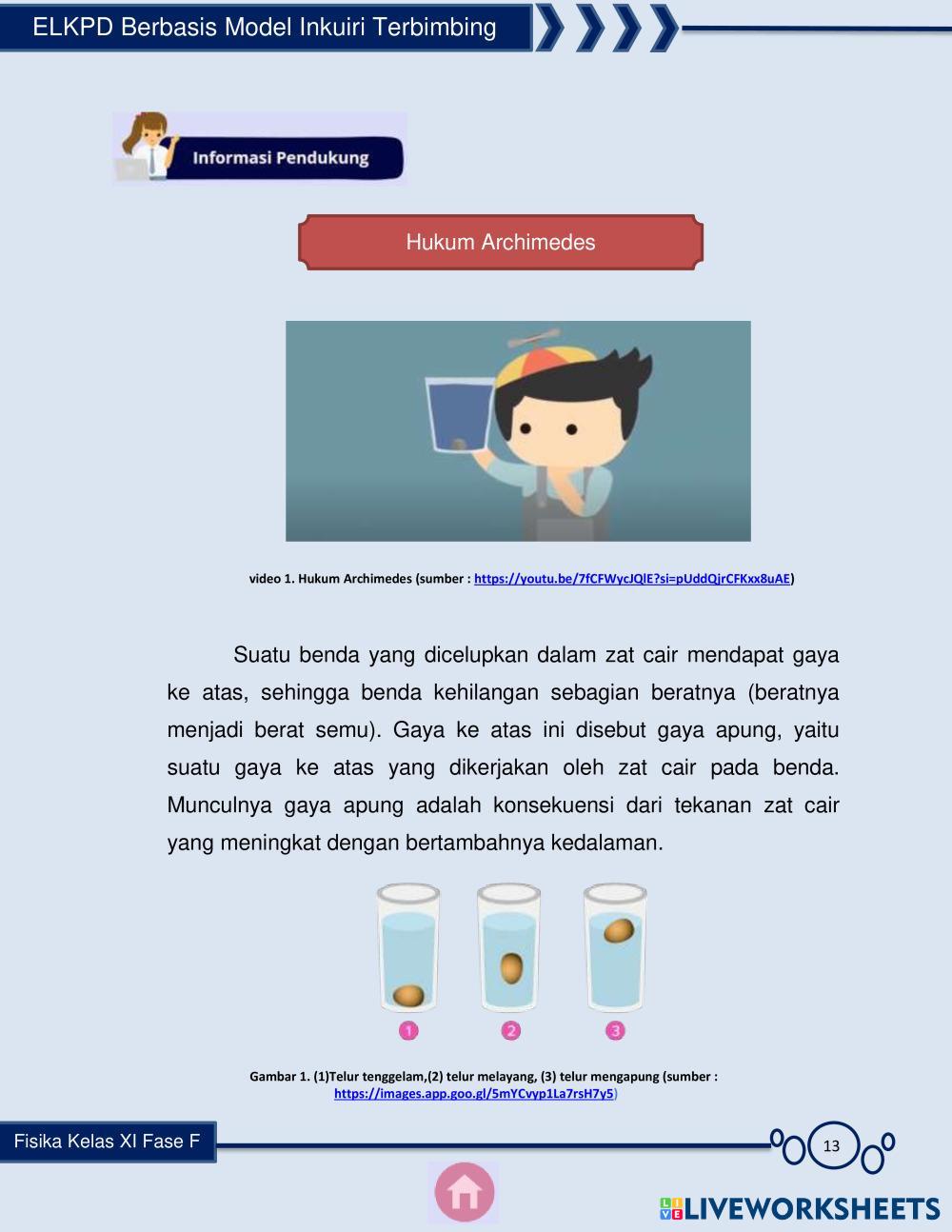 ELKPD Berbasis Model Inkuiri Terbimbing

Informasi Pendukung

Hukum Archimedes

video 1. Hukum Archimedes (sumber : https://youtu.be/7fCFWycJQlE?si=pUddQjrCFKxx8uAE)

Suatu benda yang dicelupkan dalam zat cair mendapat gaya ke atas, sehingga benda kehilangan sebagian beratnya (beratnya menjadi berat semu). Gaya ke atas ini disebut gaya apung, yaitu suatu gaya ke atas yang dikerjakan oleh zat cair pada benda. Munculnya gaya apung adalah konsekuensi dari tekanan zat cair yang meningkat dengan bertambahnya kedalaman.

1
2
3

Gambar 1. (1)Telur tenggelam,(2) telur melayang, (3) telur mengapung (sumber : https://images.app.goo.gl/5mYCvyp1La7rsH7y5)

Fisika Kelas XI Fase F

13

LIVEWORKSHEETS